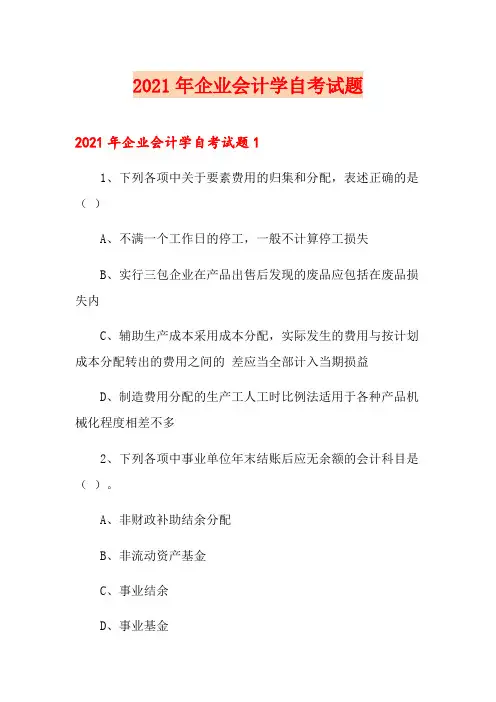 2021 年企业会计学自考试题

2021 年企业会计学自考试题 1

1、下列各项中关于要素费用的归集和分配，表述正确的是（ ）

A、不满一个工作日的停工，一般不计算停工损失

B、实行三包企业在产品出售后发现的废品应包括在废品损失内

C、辅助生产成本采用成本分配，实际发生的费用与按计划成本分配转出的费用之间的 差应当全部计入当期损益

D、制造费用分配的生产工人工时比例法适用于各种产品机械化程度相差不多

2、下列各项中事业单位年末结账后应无余额的会计科目是（ ）。

A、非财政补助结余分配

B、非流动资产基金

C、事业结余

D、事业基金